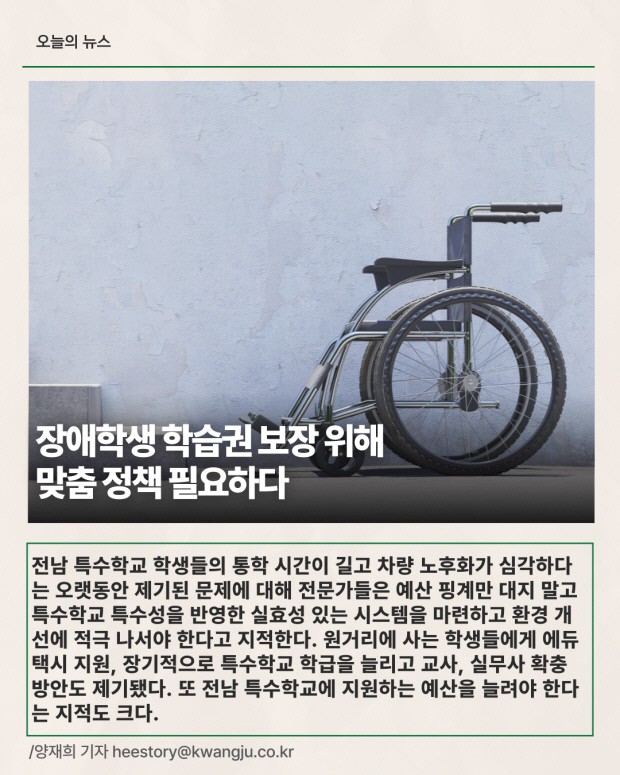 오늘의 뉴스

장애학생 학습권 보장 위해
맞춤 정책 필요하다

전남 특수학교 학생들의 통학 시간이 길고 차량 노후화가 심각하다는 오랫동안 제기된 문제에 대해 전문가들은 예산 핑계만 대지 말고 특수학교 특수성을 반영한 실효성 있는 시스템을 마련하고 환경 개선에 적극 나서야 한다고 지적한다. 원거리에 사는 학생들에게 에듀택시 지원, 장기적으로 특수학교 학급을 늘리고 교사, 실무사 확충 방안도 제기됐다. 또 전남 특수학교에 지원하는 예산을 늘려야 한다는 지적도 크다.

/양재희 기자 heestory@kwangju.co.kr